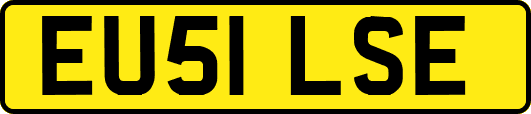 EU51 LSE